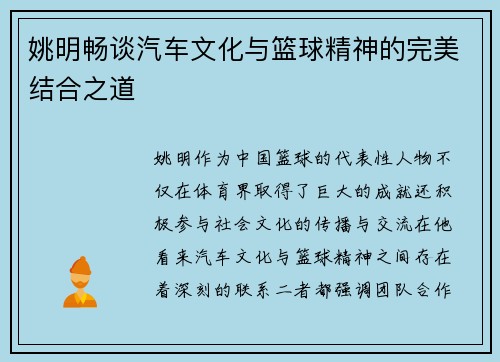 姚明畅谈汽车文化与篮球精神的完美结合之道

姚明作为中国篮球的代表性人物不仅在体育界取得了巨大的成就还积极参与社会文化的传播与交流在他看来汽车文化与篮球精神之间存在着深刻的联系二者都强调团队合作